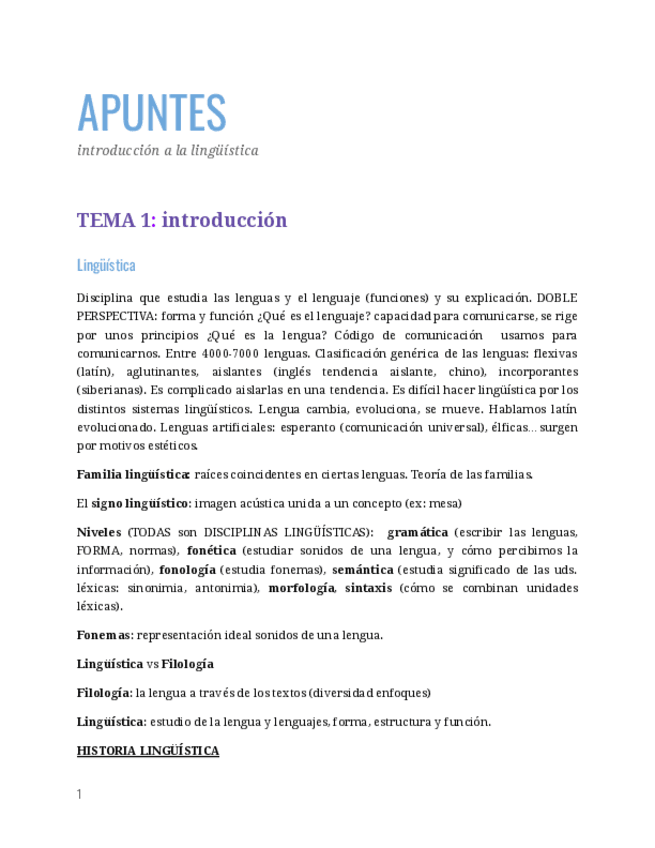 APUNTES
introducción a la lingüística

TEMA 1: introducción

Lingüística

Disciplina que estudia las lenguas y el lenguaje (funciones) y su explicación. DOBLE PERSPECTIVA: forma y función ¿Qué es el lenguaje? capacidad para comunicarse, se rige por unos principios ¿Qué es la lengua? Código de comunicación usamos para comunicarnos. Entre 4000-7000 lenguas. Clasificación genérica de las lenguas: flexivas (latín), aglutinantes, aislantes (inglés tendencia aislante, chino), incorporantes (siberianas). Es complicado aislarlas en una tendencia. Es difícil hacer lingüística por los distintos sistemas lingüísticos. Lengua cambia, evoluciona, se mueve. Hablamos latín evolucionado. Lenguas artificiales: esperanto (comunicación universal), élficas… surgen por motivos estéticos.

Familia lingüística: raíces coincidentes en ciertas lenguas. Teoría de las familias.

El signo lingüístico: imagen acústica unida a un concepto (ex: mesa)

Niveles (TODAS son DISCIPLINAS LINGÜÍSTICAS): gramática (escribir las lenguas, FORMA, normas), fonética (estudiar sonidos de una lengua, y cómo percibimos la información), fonología (estudia fonemas), semántica (estudia significado de las uds. léxicas: sinonimia, antonimia), morfología, sintaxis (cómo se combinan unidades léxicas).

Fonemas: representación ideal sonidos de una lengua.

Lingüística vs Filología

Filología: la lengua a través de los textos (diversidad enfoques)

Lingüística: estudio de la lengua y lenguajes, forma, estructura y función.

HISTORIA LINGÜÍSTICA

1